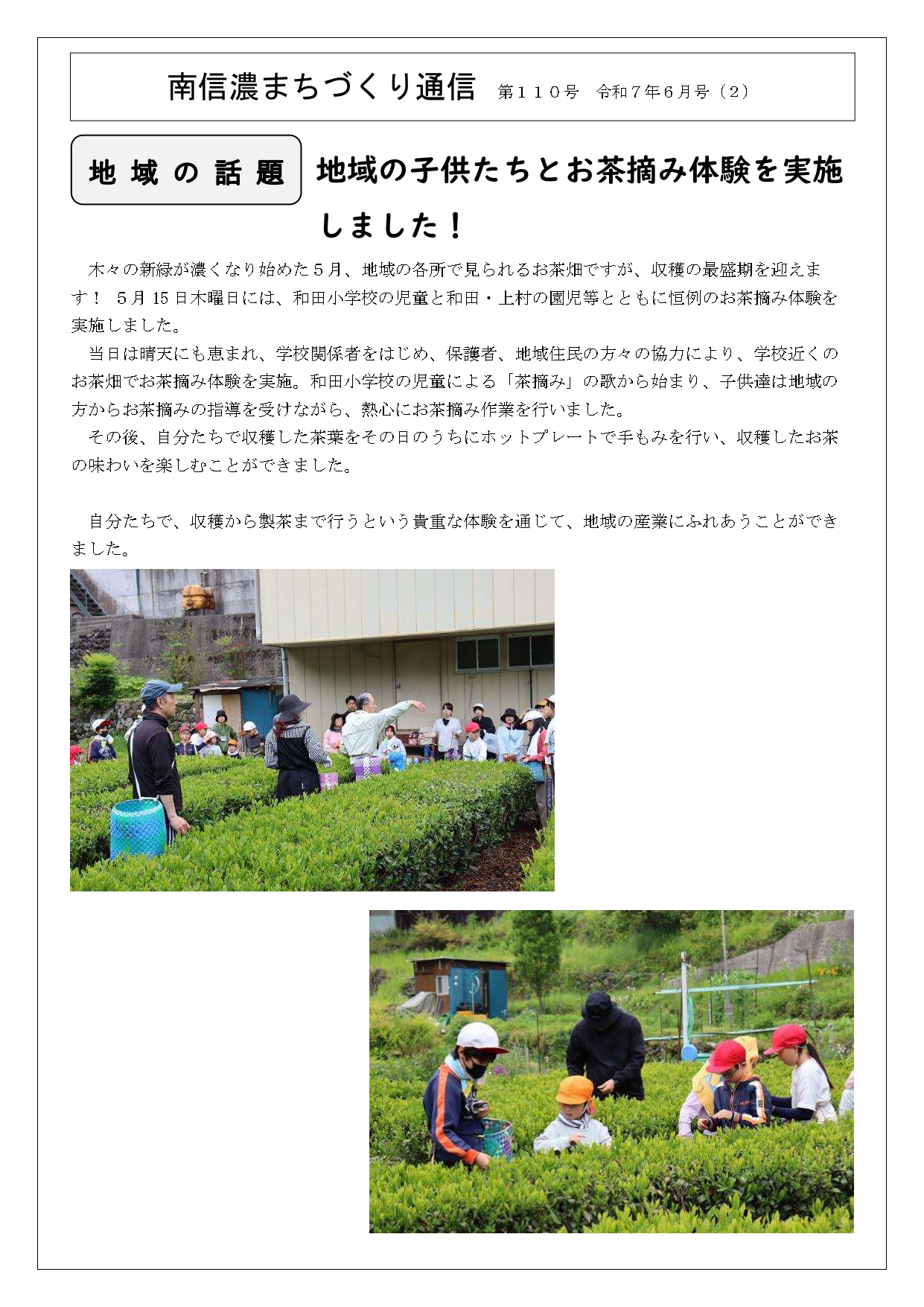 南信濃まちづくり通信 第110号 令和7年6月号（2）

地域の話題

地域の子供たちとお茶摘み体験を実施しました！

木々の新緑が濃くなり始めた5月、地域の各所で見られるお茶畑ですが、収穫の最盛期を迎えます！ 5月15日木曜日には、和田小学校の児童と和田・上村の園児等とともに恒例のお茶摘み体験を実施しました。

当日は晴天にも恵まれ、学校関係者をはじめ、保護者、地域住民の方々の協力により、学校近くのお茶畑でお茶摘み体験を実施。和田小学校の児童による「茶摘み」の歌から始まり、子供達は地域の方からお茶摘みの指導を受けながら、熱心にお茶摘み作業を行いました。

その後、自分たちで収穫した茶葉をその日のうちにホットプレートで手もみを行い、収穫したお茶の味わいを楽しむことができました。

自分たちで、収穫から製茶まで行うという貴重な体験を通じて、地域の産業にふれあうことができました。